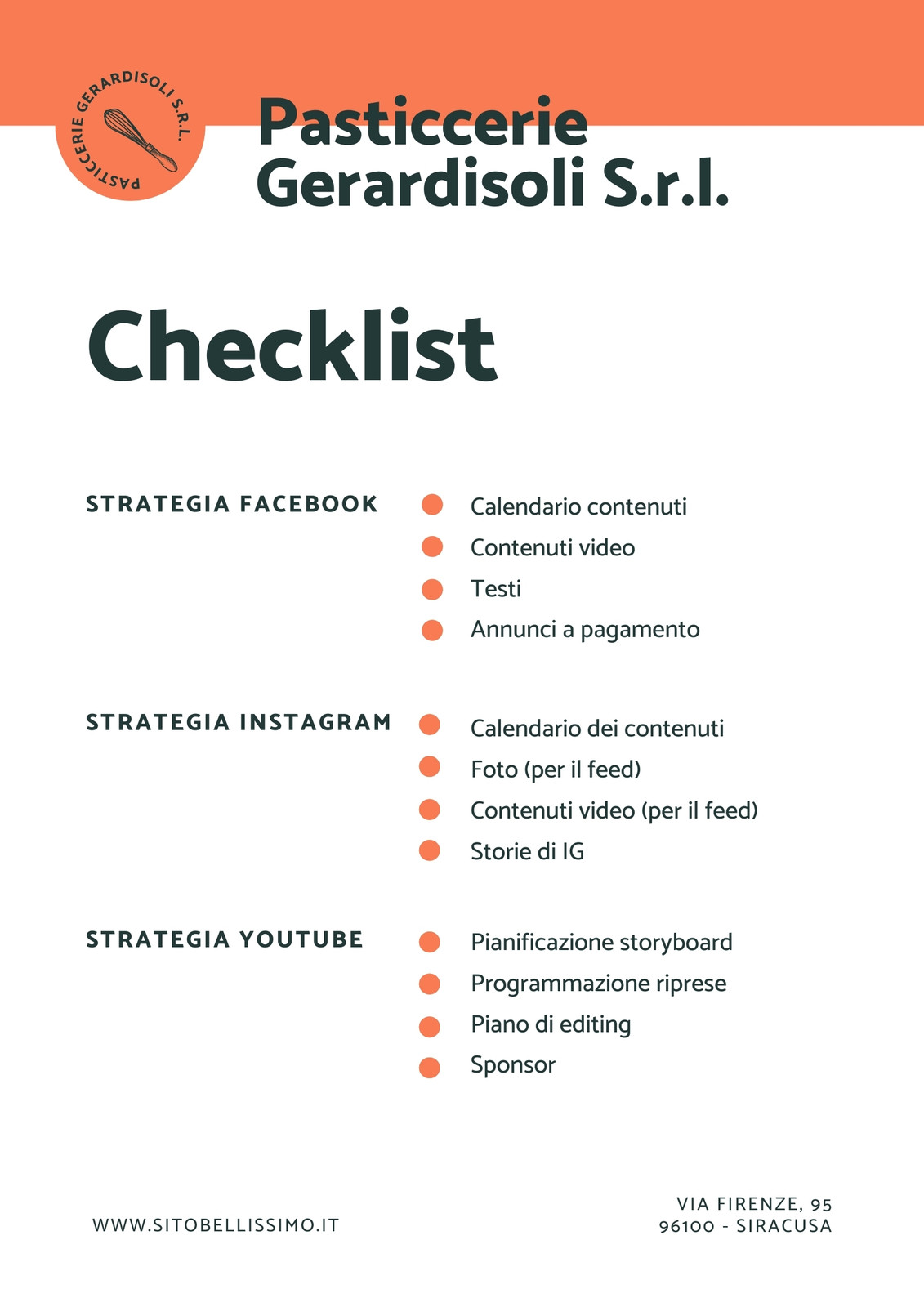 PASTICCERIE GERARDISOLI S.R.L.

Pasticcerie Gerardisoli S.r.l.

Checklist

STRATEGIA FACEBOOK

Calendario contenuti
Contenuti video
Testi
Annunci a pagamento

STRATEGIA INSTAGRAM

Calendario dei contenuti
Foto (per il feed)
Contenuti video (per il feed)
Storie di IG

STRATEGIA YOUTUBE

Pianificazione storyboard
Programmazione riprese
Piano di editing
Sponsor

WWW.SITOBELLISSIMO.IT

VIA FIRENZE, 95
96100 - SIRACUSA